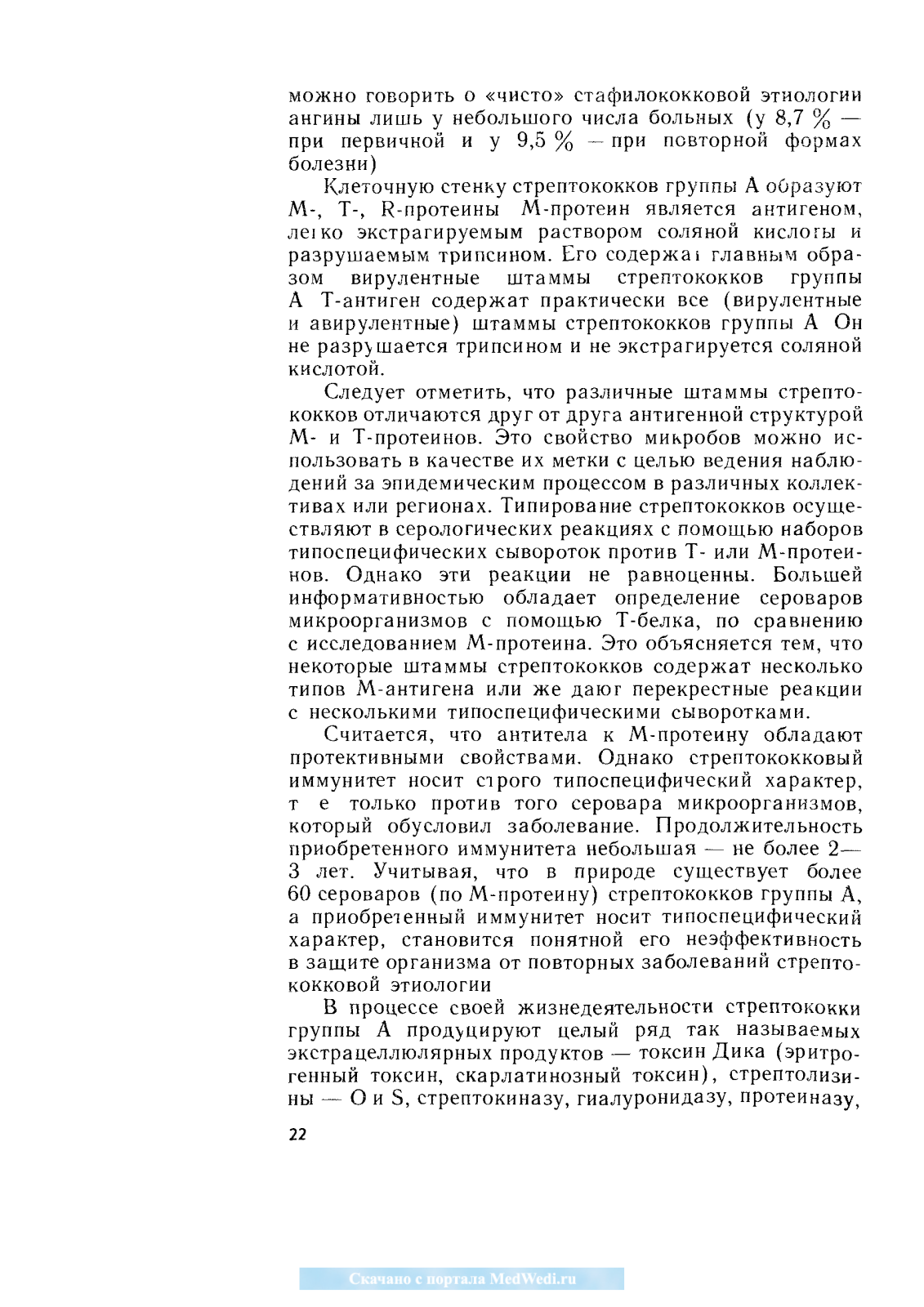 можно говорить о «чисто» стафилококковой этиологии ангины лишь у небольшого числа больных (у 8,7 % — при первичной и у 9,5 % — при повторной формах болезни)

Клеточную стенку стрептококков группы А образуют М-, Т-, R-протеины М-протеин является антигеном, легко экстрагируемым раствором соляной кислоты и разрушаемым трипсином. Его содержат главным образом вирулентные штаммы стрептококков группы А Т-антиген содержат практически все (вирулентные и авирулентные) штаммы стрептококков группы А Он не разрушается трипсином и не экстрагируется соляной кислотой.

Следует отметить, что различные штаммы стрептококков отличаются друг от друга антигенной структурой М- и Т-протеинов. Это свойство микробов можно использовать в качестве их метки с целью ведения наблюдений за эпидемическим процессом в различных коллективах или регионах. Типирование стрептококков осуществляют в серологических реакциях с помощью наборов типоспецифических сывороток против Т- или М-протеинов. Однако эти реакции не равноценны. Большей информативностью обладает определение сероваров микроорганизмов с помощью Т-белка, по сравнению с исследованием М-протеина. Это объясняется тем, что некоторые штаммы стрептококков содержат несколько типов М-антигена или же дают перекрестные реакции с несколькими типоспецифическими сыворотками.

Считается, что антитела к М-протеину обладают протективными свойствами. Однако стрептококковый иммунитет носит строго типоспецифический характер, т е только против того серовара микроорганизмов, который обусловил заболевание. Продолжительность приобретенного иммунитета небольшая — не более 2—3 лет. Учитывая, что в природе существует более 60 сероваров (по М-протеину) стрептококков группы А, а приобретенный иммунитет носит типоспецифический характер, становится понятной его неэффективность в защите организма от повторных заболеваний стрептококковой этиологии

В процессе своей жизнедеятельности стрептококки группы А продуцируют целый ряд так называемых экстрацеллюлярных продуктов — токсин Дика (эритрогенный токсин, скарлатинозный токсин), стрептолизины — О и S, стрептокиназу, гиалуронидазу, протеиназу,

22

Скачано с портала MedWedi.ru